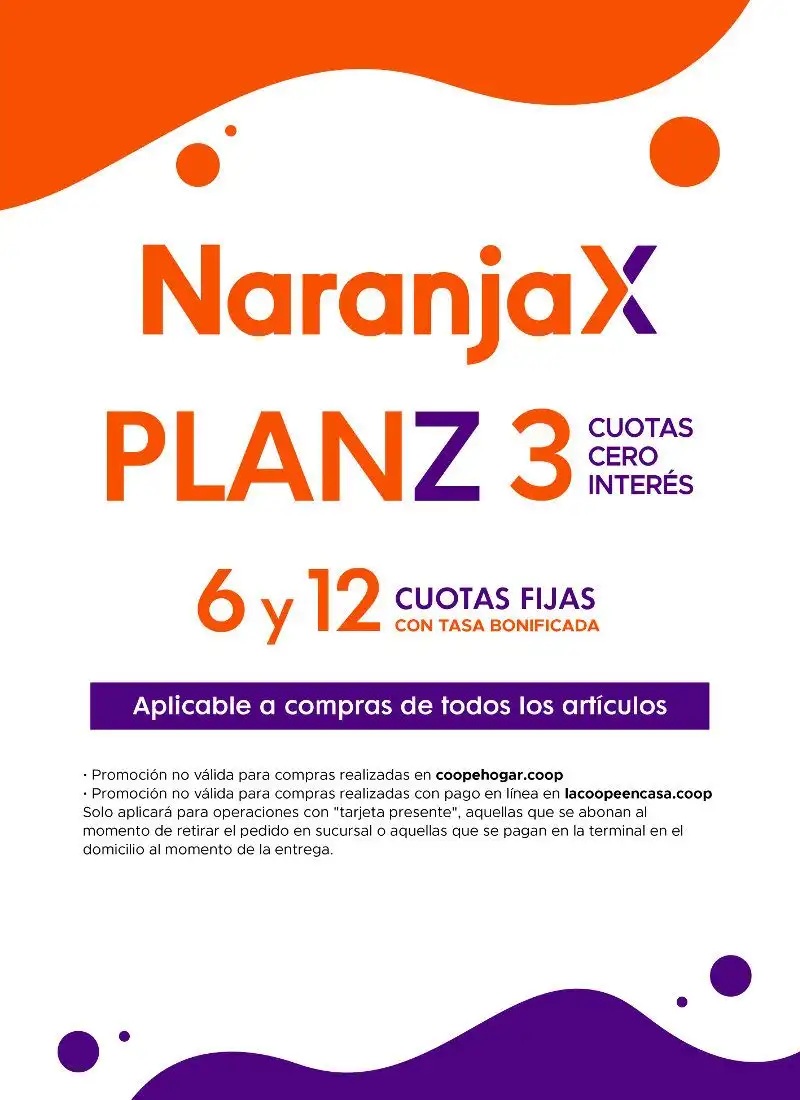 NaranjaX

PLANZ 3 CUOTAS CERO INTERÉS

6 y 12 CUOTAS FIJAS CON TASA BONIFICADA

Aplicable a compras de todos los artículos

• Promoción no válida para compras realizadas en coopehogar.coop
• Promoción no válida para compras realizadas con pago en línea en lacoopeencasa.coop Solo aplicará para operaciones con "tarjeta presente", aquellas que se abonan al momento de retirar el pedido en sucursal o aquellas que se pagan en la terminal en el domicilio al momento de la entrega.